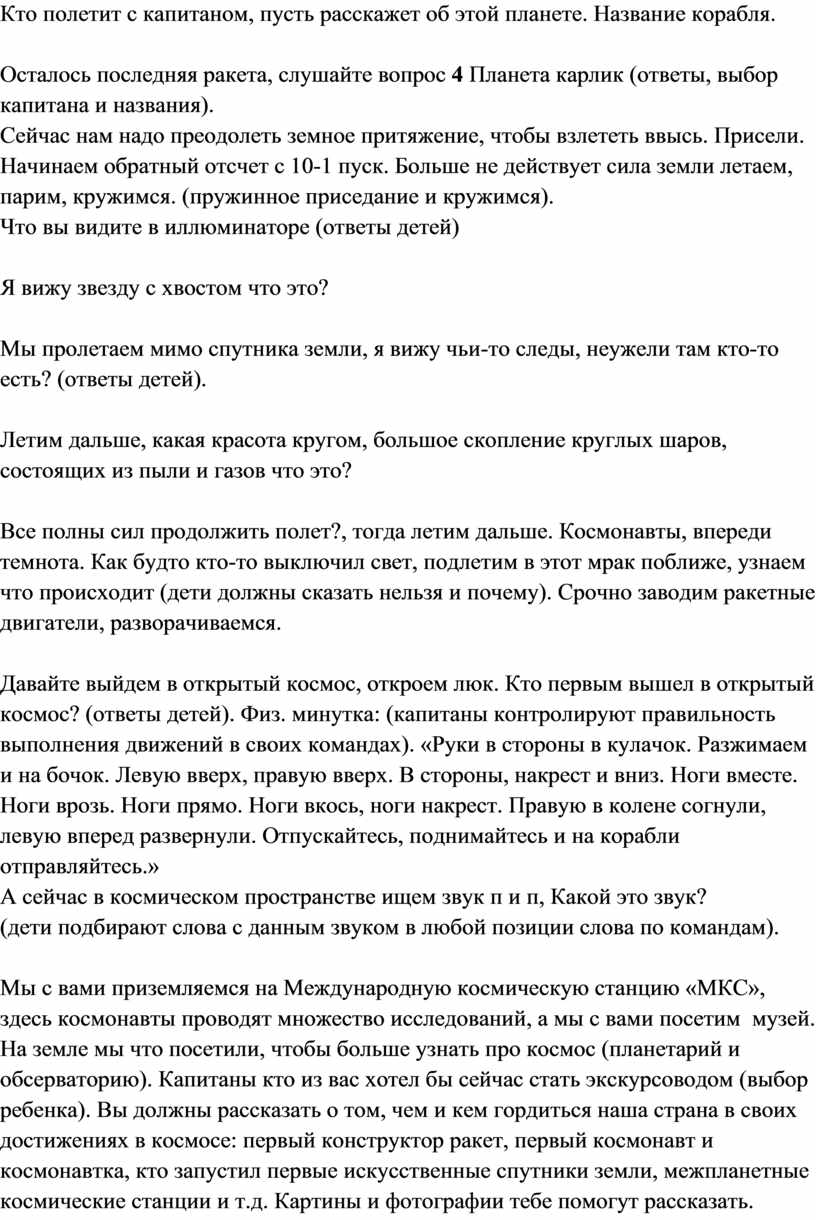 Кто полетит с капитаном, пусть расскажет об этой планете. Название корабля.

Осталось последняя ракета, слушайте вопрос 4 Планета карлик (ответы, выбор капитана и названия).
Сейчас нам надо преодолеть земное притяжение, чтобы взлететь ввысь. Присели. Начинаем обратный отсчет с 10-1 пуск. Больше не действует сила земли летаем, парим, кружимся. (пружинное приседание и кружимся).
Что вы видите в иллюминаторе (ответы детей)

Я вижу звезду с хвостом что это?

Мы пролетаем мимо спутника земли, я вижу чьи-то следы, неужели там кто-то есть? (ответы детей).

Летим дальше, какая красота кругом, большое скопление круглых шаров, состоящих из пыли и газов что это?

Все полны сил продолжить полет?, тогда летим дальше. Космонавты, впереди темнота. Как будто кто-то выключил свет, подлетим в этот мрак поближе, узнаем что происходит (дети должны сказать нельзя и почему). Срочно заводим ракетные двигатели, разворачиваемся.

Давайте выйдем в открытый космос, откроем люк. Кто первым вышел в открытый космос? (ответы детей). Физ. минутка: (капитаны контролируют правильность выполнения движений в своих командах). «Руки в стороны в кулачок. Разжимаем и на бочок. Левую вверх, правую вверх. В стороны, накрест и вниз. Ноги вместе. Ноги врозь. Ноги прямо. Ноги вкось, ноги накрест. Правую в колене согнули, левую вперед развернули. Отпускайтесь, поднимайтесь и на корабли отправляйтесь.»
А сейчас в космическом пространстве ищем звук п и п, Какой это звук?
(дети подбирают слова с данным звуком в любой позиции слова по командам).

Мы с вами приземляемся на Международную космическую станцию «МКС», здесь космонавты проводят множество исследований, а мы с вами посетим музей. На земле мы что посетили, чтобы больше узнать про космос (планетарий и обсерваторию). Капитаны кто из вас хотел бы сейчас стать экскурсоводом (выбор ребенка). Вы должны рассказать о том, чем и кем гордиться наша страна в своих достижениях в космосе: первый конструктор ракет, первый космонавт и космонавтка, кто запустил первые искусственные спутники земли, межпланетные космические станции и т.д. Картины и фотографии тебе помогут рассказать.